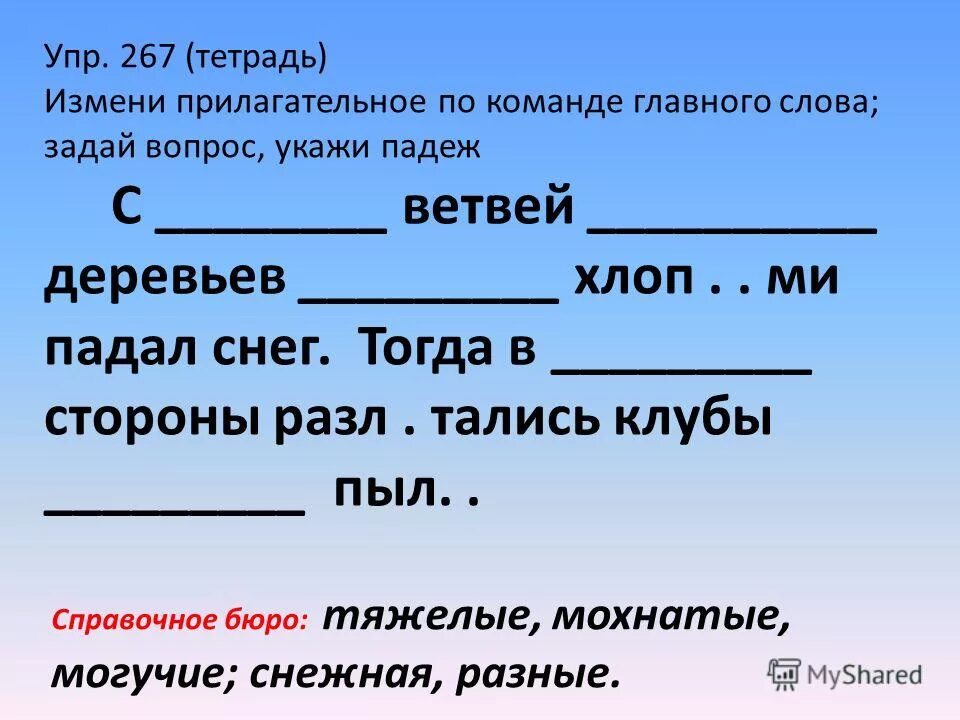 Упр. 267 (тетрадь)
Измени прилагательное по команде главного слова; задай вопрос, укажи падеж

С ________ ветвей __________ деревьев _________ хлоп . . ми падал снег. Тогда в _________ стороны разл . тались клубы _________ пыл. .

Справочное бюро: тяжелые, мохнатые, могучие; снежная, разные.

MyShared